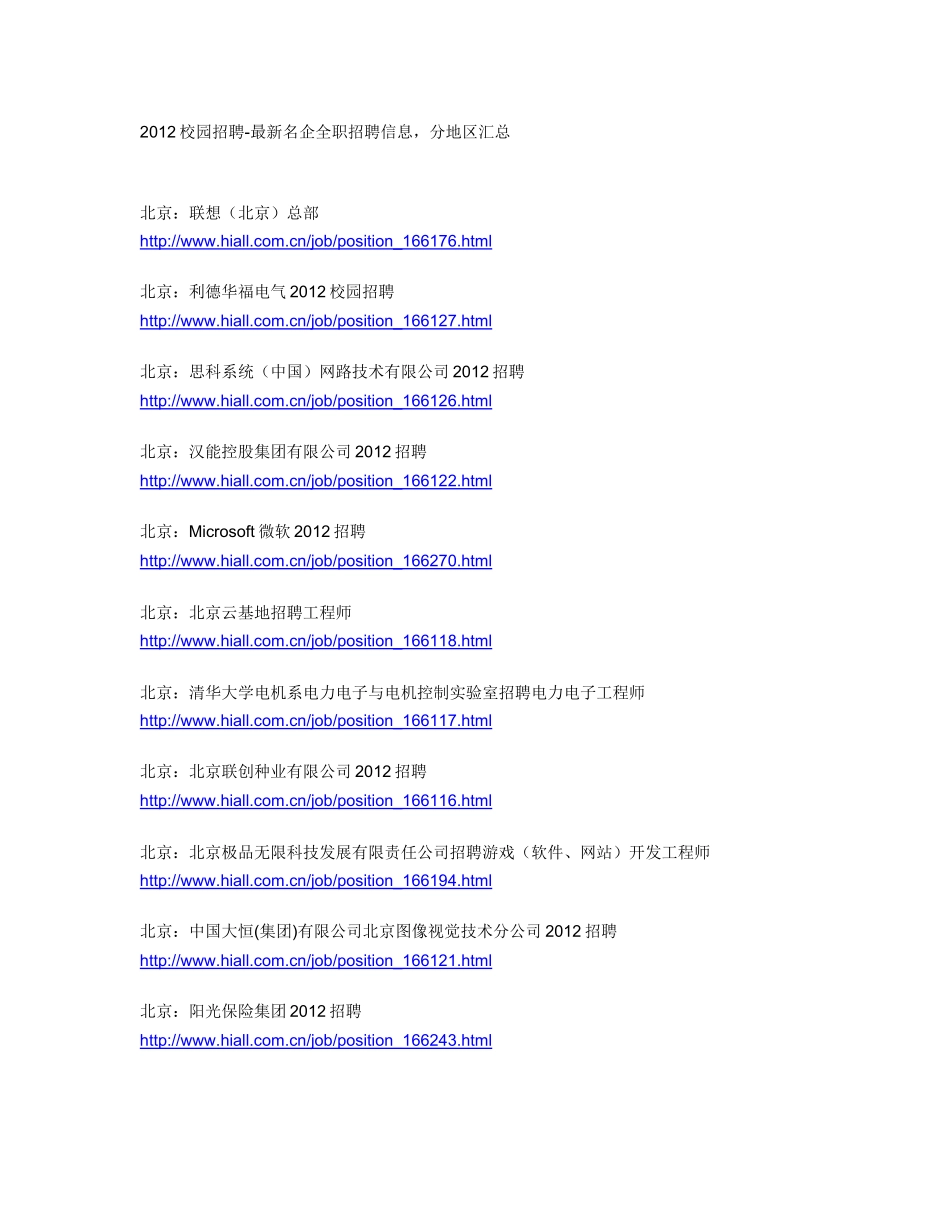 2012 校园招聘-最新名企全职招聘信息，分地区汇总

北京：联想（北京）总部
http://www.hiall.com.cn/job/position_166176.html

北京：利德华福电气 2012 校园招聘
http://www.hiall.com.cn/job/position_166127.html

北京：思科系统（中国）网路技术有限公司 2012 招聘
http://www.hiall.com.cn/job/position_166126.html

北京：汉能控股集团有限公司 2012 招聘
http://www.hiall.com.cn/job/position_166122.html

北京：Microsoft 微软 2012 招聘
http://www.hiall.com.cn/job/position_166270.html

北京：北京云基地招聘工程师
http://www.hiall.com.cn/job/position_166118.html

北京：清华大学电机系电力电子与电机控制实验室招聘电力电子工程师
http://www.hiall.com.cn/job/position_166117.html

北京：北京联创种业有限公司 2012 招聘
http://www.hiall.com.cn/job/position_166116.html

北京：北京极品无限科技发展有限责任公司招聘游戏（软件、网站）开发工程师
http://www.hiall.com.cn/job/position_166194.html

北京：中国大恒(集团)有限公司北京图像视觉技术分公司 2012 招聘
http://www.hiall.com.cn/job/position_166121.html

北京：阳光保险集团 2012 招聘
http://www.hiall.com.cn/job/position_166243.html